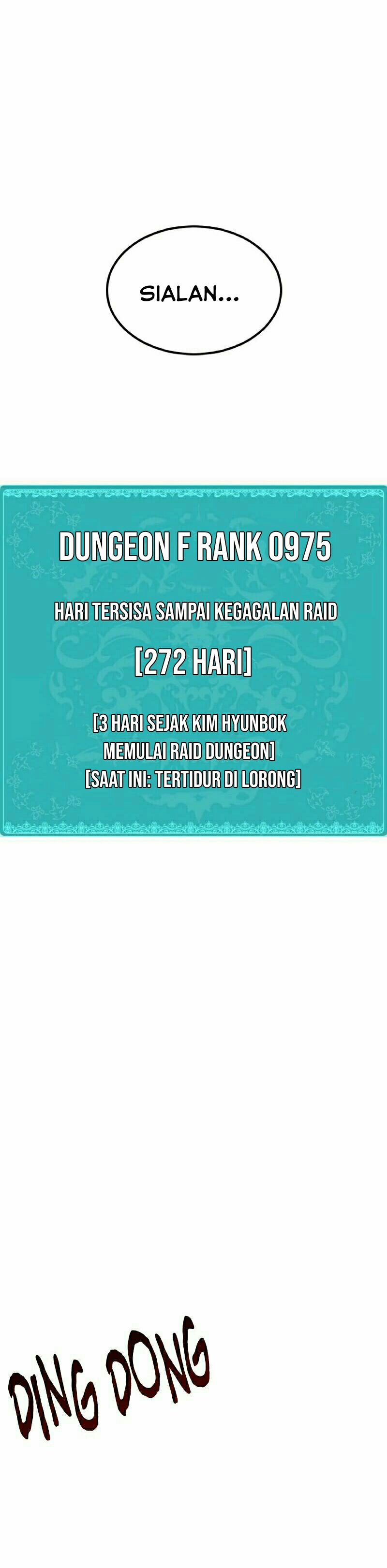 SIALAN...

DUNGEON F RANK 0975

HARI TERSISA SAMPAI KEGAGALAN RAID

[272 HARI]

[3 HARI SEJAK KIM HYUNBOK MEMULAI RAID DUNGEON]
[SAAT INI: TERTIDUR DI LORONG]

DING DONG